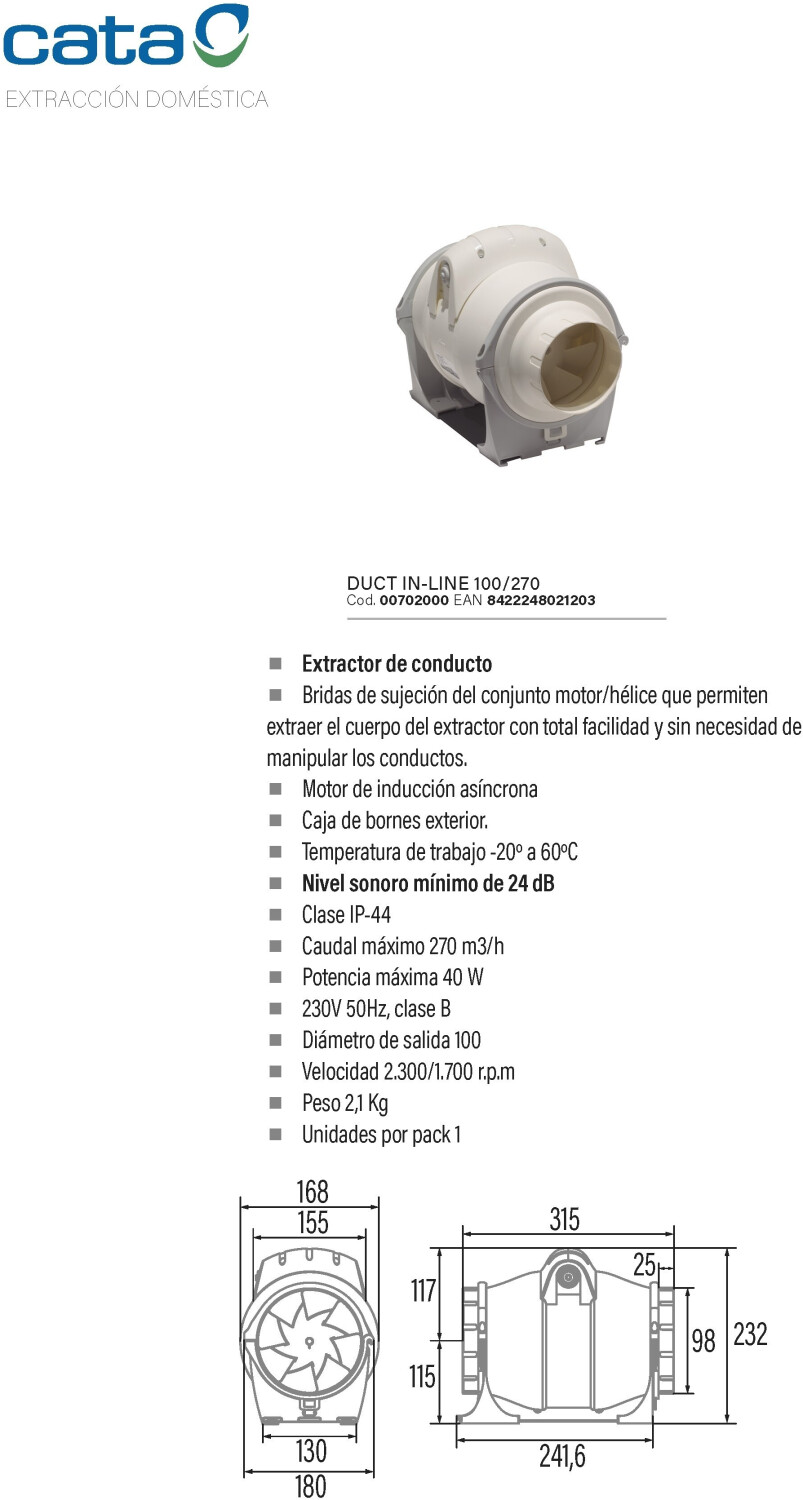 cata

EXTRACCIÓN DOMÉSTICA

DUCT IN-LINE 100/270
Cod. 00702000 EAN 8422248021203

■ Extractor de conducto
■ Bridas de sujeción del conjunto motor/hélice que permiten extraer el cuerpo del extractor con total facilidad y sin necesidad de manipular los conductos.
■ Motor de inducción asíncrona
■ Caja de bornes exterior.
■ Temperatura de trabajo -20º a 60ºC
■ Nivel sonoro mínimo de 24 dB
■ Clase IP-44
■ Caudal máximo 270 m3/h
■ Potencia máxima 40 W
■ 230V 50Hz, clase B
■ Diámetro de salida 100
■ Velocidad 2.300/1.700 r.p.m
■ Peso 2,1 Kg
■ Unidades por pack 1

168
155
130
180
315
25
117
115
98
232
241,6